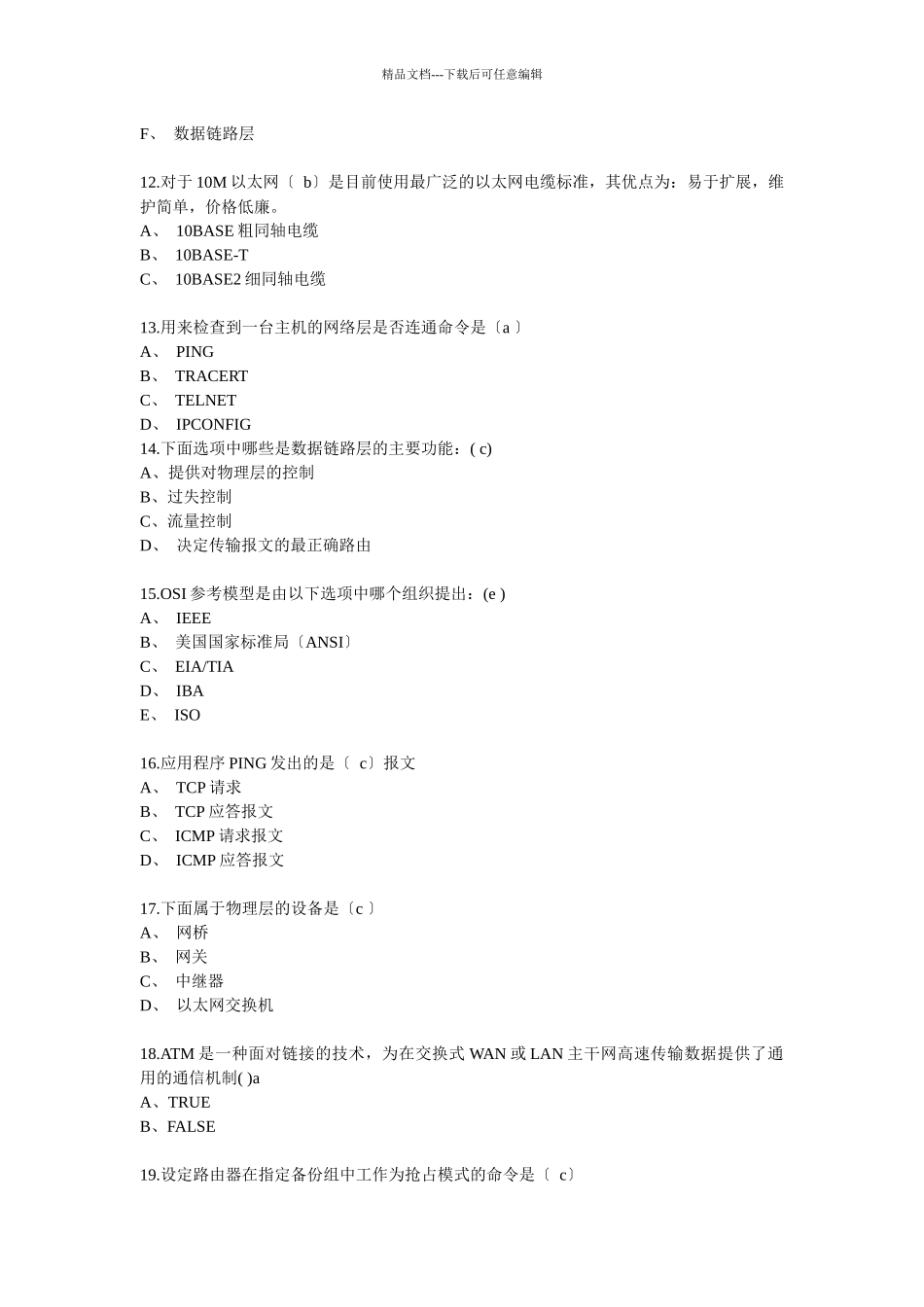 精品文档---下载后可任意编辑

F、 数据链路层

12.对于 10M 以太网〔 b〕是目前使用最广泛的以太网电缆标准，其优点为：易于扩展，维护简单，价格低廉。
A、 10BASE 粗同轴电缆
B、 10BASE-T
C、 10BASE2 细同轴电缆

13.用来检查到一台主机的网络层是否连通命令是〔a 〕
A、 PING
B、 TRACERT
C、 TELNET
D、 IPCONFIG
14.下面选项中哪些是数据链路层的主要功能：( c)
A、提供对物理层的控制
B、过失控制
C、流量控制
D、 决定传输报文的最正确路由

15.OSI 参考模型是由以下选项中哪个组织提出：(e )
A、 IEEE
B、 美国国家标准局〔ANSI〕
C、 EIA/TIA
D、 IBA
E、 ISO

16.应用程序 PING 发出的是〔 c〕报文
A、 TCP 请求
B、 TCP 应答报文
C、 ICMP 请求报文
D、 ICMP 应答报文

17.下面属于物理层的设备是〔c 〕
A、 网桥
B、 网关
C、 中继器
D、 以太网交换机

18.ATM 是一种面对链接的技术，为在交换式 WAN 或 LAN 主干网高速传输数据提供了通用的通信机制( )a
A、TRUE
B、FALSE

19.设定路由器在指定备份组中工作为抢占模式的命令是〔 c〕